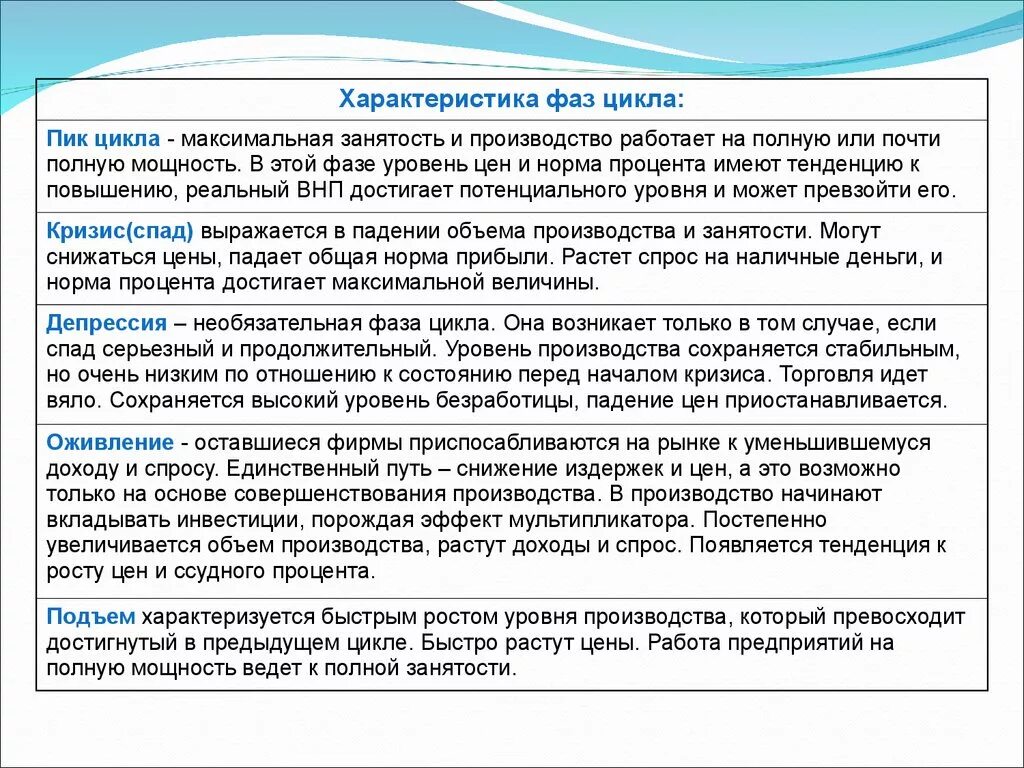 | Характеристика фаз цикла: |
|---|
| Пик цикла - максимальная занятость и производство работает на полную или почти полную мощность. В этой фазе уровень цен и норма процента имеют тенденцию к повышению, реальный ВНП достигает потенциального уровня и может превзойти его. |
| Кризис(спад) выражается в падении объема производства и занятости. Могут снижаться цены, падает общая норма прибыли. Растет спрос на наличные деньги, и норма процента достигает максимальной величины. |
| Депрессия – необязательная фаза цикла. Она возникает только в том случае, если спад серьезный и продолжительный. Уровень производства сохраняется стабильным, но очень низким по отношению к состоянию перед началом кризиса. Торговля идет вяло. Сохраняется высокий уровень безработицы, падение цен приостанавливается. |
| Оживление - оставшиеся фирмы приспосабливаются на рынке к уменьшившемуся доходу и спросу. Единственный путь – снижение издержек и цен, а это возможно только на основе совершенствования производства. В производство начинают вкладывать инвестиции, порождая эффект мультипликатора. Постепенно увеличивается объем производства, растут доходы и спрос. Появляется тенденция к росту цен и ссудного процента. |
| Подъем характеризуется быстрым ростом уровня производства, который превосходит достигнутый в предыдущем цикле. Быстро растут цены. Работа предприятий на полную мощность ведет к полной занятости. |